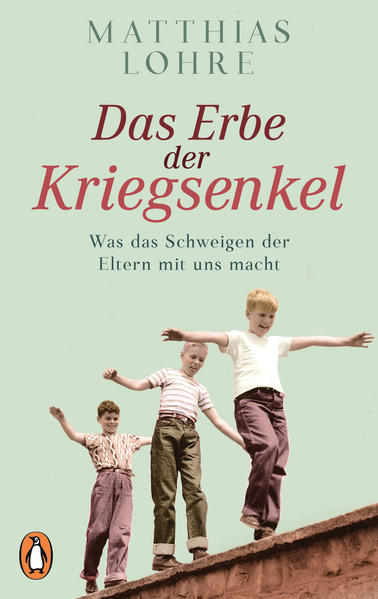 MATTHIAS LOHRE

Das Erbe der Kriegsenkel

Was das Schweigen der Eltern mit uns macht